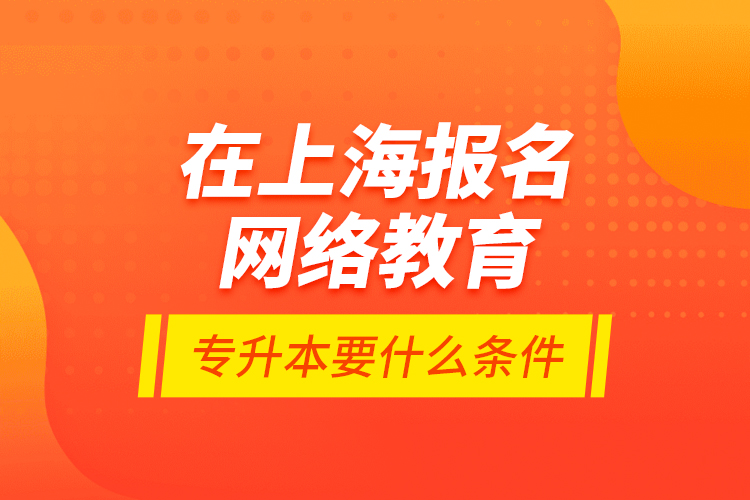 在上海报名
网络教育

专升本要什么条件